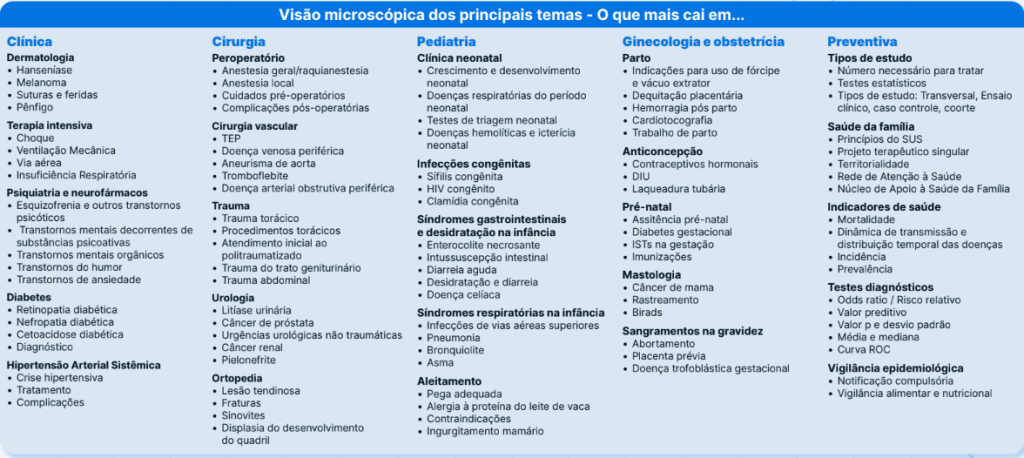 Visão microscópica dos principais temas - O que mais cai em...

Clínica

Dermatologia
• Hanseníase
• Melanoma
• Suturas e feridas
• Pênfigo

Terapia intensiva
• Choque
• Ventilação Mecânica
• Via aérea
• Insuficiência Respiratória

Psiquiatria e neurofármacos
• Esquizofrenia e outros transtornos psicóticos
• Transtornos mentais decorrentes de substâncias psicoativas
• Transtornos mentais orgânicos
• Transtornos do humor
• Transtornos de ansiedade

Diabetes
• Retinopatia diabética
• Nefropatia diabética
• Cetoacidose diabética
• Diagnóstico

Hipertensão Arterial Sistêmica
• Crise hipertensiva
• Tratamento
• Complicações

Cirurgia

Peroperatório
• Anestesia geral/raquianestesia
• Anestesia local
• Cuidados pré-operatórios
• Complicações pós-operatórias

Cirurgia vascular
• TEP
• Doença venosa periférica
• Aneurisma de aorta
• Tromboflebite
• Doença arterial obstrutiva periférica

Trauma
• Trauma torácico
• Procedimentos torácicos
• Atendimento inicial ao politraumatizado
• Trauma do trato geniturinário
• Trauma abdominal

Urologia
• Litíase urinária
• Câncer de próstata
• Urgências urológicas não traumáticas
• Câncer renal
• Pielonefrite

Ortopedia
• Lesão tendinosa
• Fraturas
• Sinovites
• Displasia do desenvolvimento do quadril

Pediatria

Clínica neonatal
• Crescimento e desenvolvimento neonatal
• Doenças respiratórias do período neonatal
• Testes de triagem neonatal
• Doenças hemolíticas e icterícia neonatal

Infecções congênitas
• Sífilis congênita
• HIV congênito
• Clamídia congênita

Síndromes gastrointestinais e desidratação na infância
• Enterocolite necrosante
• Intussuscepção intestinal
• Diarreia aguda
• Desidratação e diarreia
• Doença celíaca

Síndromes respiratórias na infância
• Infecções de vias aéreas superiores
• Pneumonia
• Bronquiolite
• Asma

Aleitamento
• Pega adequada
• Alergia à proteína do leite de vaca
• Contraindicações
• Ingurgitamento mamário

Ginecologia e obstetrícia

Parto
• Indicações para uso de fórcipe e vácuo extrator
• Dequitação placentária
• Hemorragia pós parto
• Cardiotocografia
• Trabalho de parto

Anticoncepção
• Contraceptivos hormonais
• DIU
• Laqueadura tubária

Pré-natal
• Assitência pré-natal
• Diabetes gestacional
• ISTs na gestação
• Imunizações

Mastologia
• Câncer de mama
• Rastreamento
• Birads

Sangramentos na gravidez
• Abortamento
• Placenta prévia
• Doença trofoblástica gestacional

Preventiva

Tipos de estudo
• Número necessário para tratar
• Testes estatísticos
• Tipos de estudo: Transversal, Ensaio clínico, caso controle, coorte

Saúde da família
• Princípios do SUS
• Projeto terapêutico singular
• Territorialidade
• Rede de Atenção à Saúde
• Núcleo de Apoio à Saúde da Família

Indicadores de saúde
• Mortalidade
• Dinâmica de transmissão e distribuição temporal das doenças
• Incidência
• Prevalência

Testes diagnósticos
• Odds ratio / Risco relativo
• Valor preditivo
• Valor p e desvio padrão
• Média e mediana
• Curva ROC

Vigilância epidemiológica
• Notificação compulsória
• Vigilância alimentar e nutricional